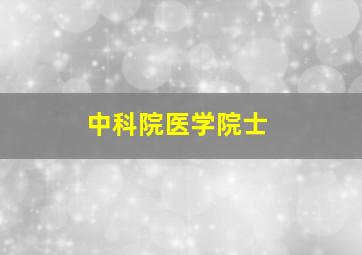 中科院医学院士